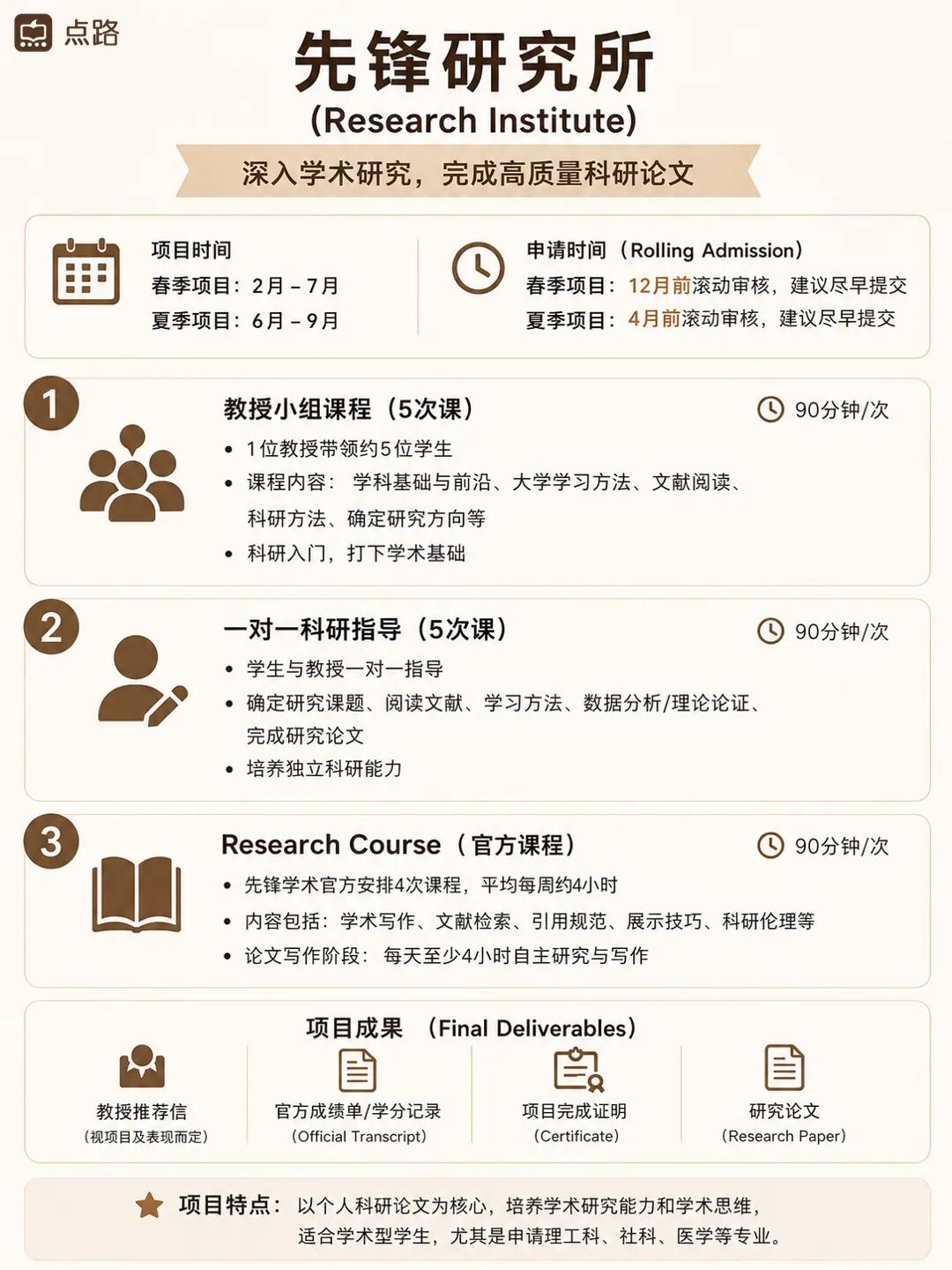 点路

先锋研究所
(Research Institute)
深入学术研究，完成高质量科研论文

项目时间
春季项目：2月 – 7月
夏季项目：6月 – 9月

申请时间（Rolling Admission）
春季项目：12月前滚动审核，建议尽早提交
夏季项目：4月前滚动审核，建议尽早提交

1
教授小组课程（5次课）
90分钟/次
• 1位教授带领约5位学生
• 课程内容：学科基础与前沿、大学学习方法、文献阅读、科研方法、确定研究方向等
• 科研入门，打下学术基础

2
一对一科研指导（5次课）
90分钟/次
• 学生与教授一对一指导
• 确定研究课题、阅读文献、学习方法、数据分析/理论论证、完成研究论文
• 培养独立科研能力

3
Research Course（官方课程）
90分钟/次
• 先锋学术官方安排4次课程，平均每周约4小时
• 内容包括：学术写作、文献检索、引用规范、展示技巧、科研伦理等
• 论文写作阶段：每天至少4小时自主研究与写作

项目成果 （Final Deliverables）
教授推荐信
（视项目及表现而定）
官方成绩单/学分记录
（Official Transcript）
项目完成证明
（Certificate）
研究论文
（Research Paper）

项目特点：以个人科研论文为核心，培养学术研究能力和学术思维，适合学术型学生，尤其是申请理工科、社科、医学等专业。